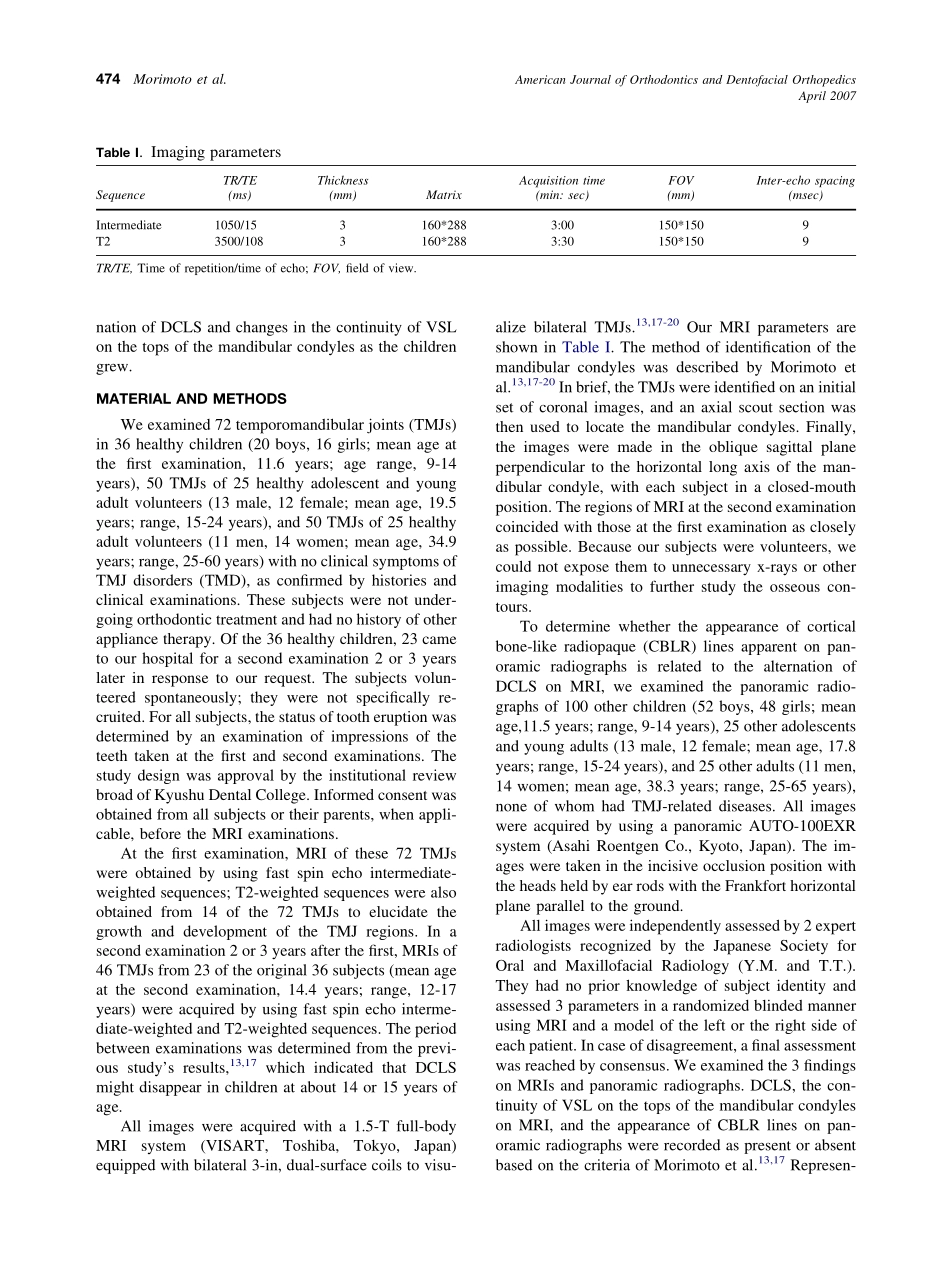 474 Morimoto et al.

American Journal of Orthodontics and Dentofacial Orthopedics
April 2007

Table I. Imaging parameters

| Sequence | TR/TE (ms) | Thickness (mm) | Matrix | Acquisition time (min: sec) | FOV (mm) | Inter-echo spacing (msec) |
|---|---|---|---|---|---|---|
| Intermediate | 1050/15 | 3 | 160*288 | 3:00 | 150*150 | 9 |
| T2 | 3500/108 | 3 | 160*288 | 3:30 | 150*150 | 9 |

TR/TE, Time of repetition/time of echo; FOV, field of view.

nation of DCLS and changes in the continuity of VSL on the tops of the mandibular condyles as the children grew.

MATERIAL AND METHODS

We examined 72 temporomandibular joints (TMJs) in 36 healthy children (20 boys, 16 girls; mean age at the first examination, 11.6 years; age range, 9-14 years), 50 TMJs of 25 healthy adolescent and young adult volunteers (13 male, 12 female; mean age, 19.5 years; range, 15-24 years), and 50 TMJs of 25 healthy adult volunteers (11 men, 14 women; mean age, 34.9 years; range, 25-60 years) with no clinical symptoms of TMJ disorders (TMD), as confirmed by histories and clinical examinations. These subjects were not undergoing orthodontic treatment and had no history of other appliance therapy. Of the 36 healthy children, 23 came to our hospital for a second examination 2 or 3 years later in response to our request. The subjects volunteered spontaneously; they were not specifically recruited. For all subjects, the status of tooth eruption was determined by an examination of impressions of the teeth taken at the first and second examinations. The study design was approval by the institutional review broad of Kyushu Dental College. Informed consent was obtained from all subjects or their parents, when applicable, before the MRI examinations.

At the first examination, MRI of these 72 TMJs were obtained by using fast spin echo intermediate-weighted sequences; T2-weighted sequences were also obtained from 14 of the 72 TMJs to elucidate the growth and development of the TMJ regions. In a second examination 2 or 3 years after the first, MRIs of 46 TMJs from 23 of the original 36 subjects (mean age at the second examination, 14.4 years; range, 12-17 years) were acquired by using fast spin echo intermediate-weighted and T2-weighted sequences. The period between examinations was determined from the previous study's results,$^{13,17}$ which indicated that DCLS might disappear in children at about 14 or 15 years of age.

All images were acquired with a 1.5-T full-body MRI system (VISART, Toshiba, Tokyo, Japan) equipped with bilateral 3-in, dual-surface coils to visualize bilateral TMJs.$^{13,17-20}$ Our MRI parameters are shown in Table I. The method of identification of the mandibular condyles was described by Morimoto et al.$^{13,17-20}$ In brief, the TMJs were identified on an initial set of coronal images, and an axial scout section was then used to locate the mandibular condyles. Finally, the images were made in the oblique sagittal plane perpendicular to the horizontal long axis of the mandibular condyle, with each subject in a closed-mouth position. The regions of MRI at the second examination coincided with those at the first examination as closely as possible. Because our subjects were volunteers, we could not expose them to unnecessary x-rays or other imaging modalities to further study the osseous contours.

To determine whether the appearance of cortical bone-like radiopaque (CBLR) lines apparent on panoramic radiographs is related to the alternation of DCLS on MRI, we examined the panoramic radiographs of 100 other children (52 boys, 48 girls; mean age,11.5 years; range, 9-14 years), 25 other adolescents and young adults (13 male, 12 female; mean age, 17.8 years; range, 15-24 years), and 25 other adults (11 men, 14 women; mean age, 38.3 years; range, 25-65 years), none of whom had TMJ-related diseases. All images were acquired by using a panoramic AUTO-100EXR system (Asahi Roentgen Co., Kyoto, Japan). The images were taken in the incisive occlusion position with the heads held by ear rods with the Frankfort horizontal plane parallel to the ground.

All images were independently assessed by 2 expert radiologists recognized by the Japanese Society for Oral and Maxillofacial Radiology (Y.M. and T.T.). They had no prior knowledge of subject identity and assessed 3 parameters in a randomized blinded manner using MRI and a model of the left or the right side of each patient. In case of disagreement, a final assessment was reached by consensus. We examined the 3 findings on MRIs and panoramic radiographs. DCLS, the continuity of VSL on the tops of the mandibular condyles on MRI, and the appearance of CBLR lines on panoramic radiographs were recorded as present or absent based on the criteria of Morimoto et al.$^{13,17}$ Represen-